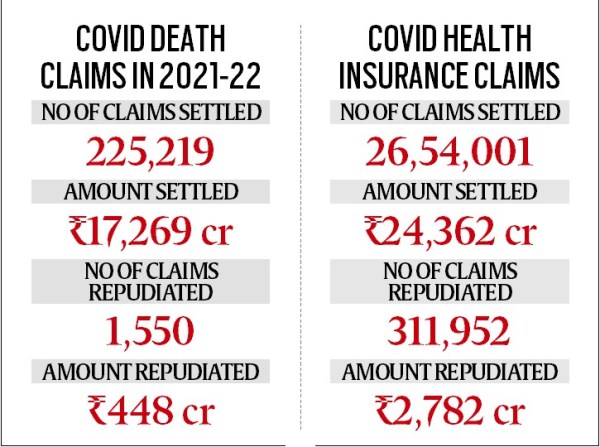 COVID DEATH CLAIMS IN 2021-22

NO OF CLAIMS SETTLED

225,219

AMOUNT SETTLED

₹17,269 cr

NO OF CLAIMS REPUDIATED

1,550

AMOUNT REPUDIATED

₹448 cr

COVID HEALTH INSURANCE CLAIMS

NO OF CLAIMS SETTLED

26,54,001

AMOUNT SETTLED

₹24,362 cr

NO OF CLAIMS REPUDIATED

311,952

AMOUNT REPUDIATED

₹2,782 cr